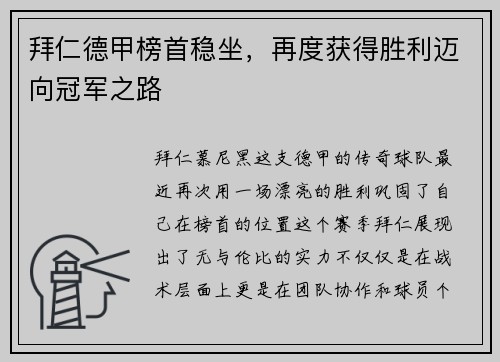 拜仁德甲榜首稳坐，再度获得胜利迈向冠军之路

拜仁慕尼黑这支德甲的传奇球队最近再次用一场漂亮的胜利巩固了自己在榜首的位置这个赛季拜仁展现出了无与伦比的实力不仅仅是在战术层面上更是在团队协作和球员个